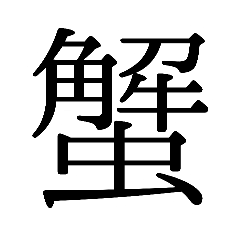 蟹